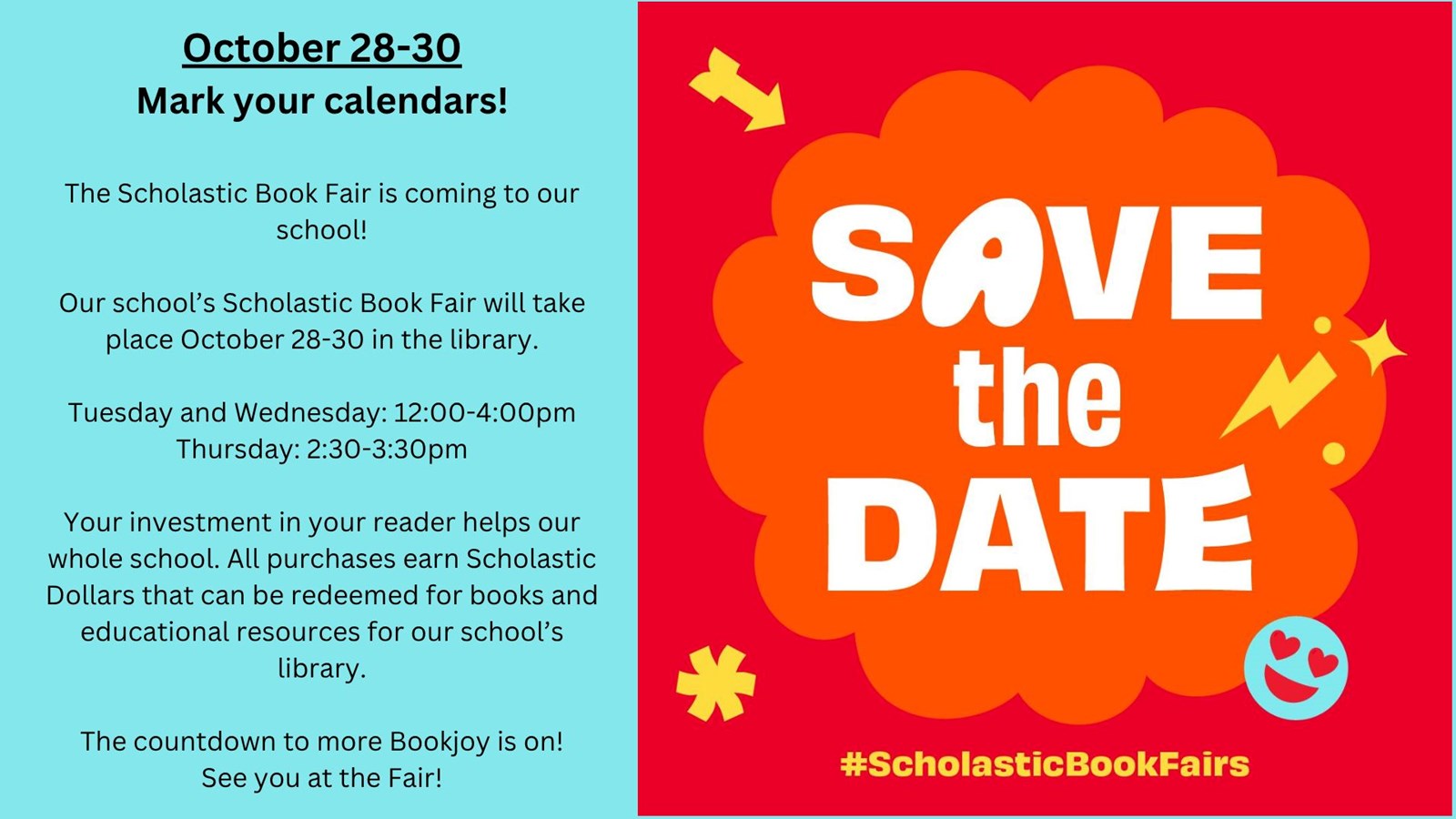 October 28-30
Mark your calendars!

The Scholastic Book Fair is coming to our school!

Our school's Scholastic Book Fair will take place October 28-30 in the library.

Tuesday and Wednesday: 12:00-4:00pm
Thursday: 2:30-3:30pm

Your investment in your reader helps our whole school. All purchases earn Scholastic Dollars that can be redeemed for books and educational resources for our school's library.

The countdown to more Bookjoy is on!
See you at the Fair!

SAVE the DATE

#ScholasticBookFairs